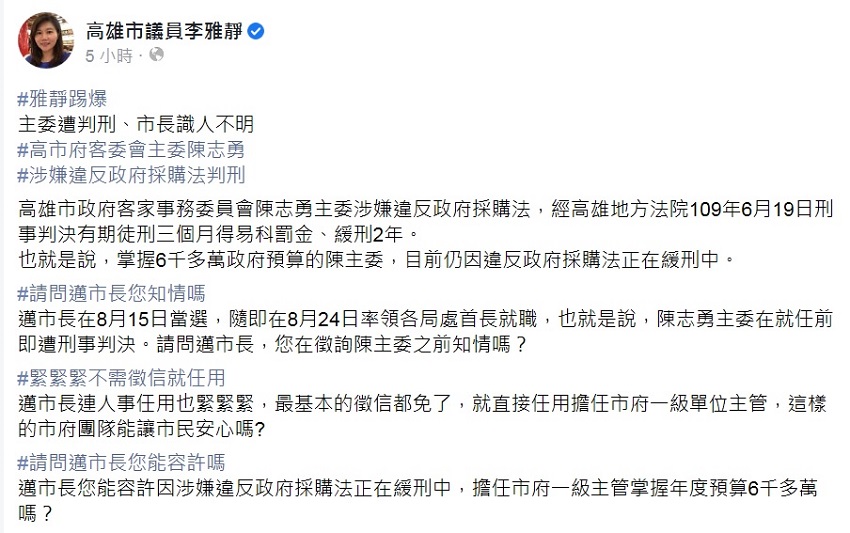 高雄市議員李雅靜
5 小時 ·

#雅靜踢爆
主委遭判刑、市長識人不明
#高市府客委會主委陳志勇
#涉嫌違反政府採購法判刑

高雄市政府客家事務委員會陳志勇主委涉嫌違反政府採購法，經高雄地方法院109年6月19日刑事判決有期徒刑三個月得易科罰金、緩刑2年。
也就是說，掌握6千多萬政府預算的陳主委，目前仍因違反政府採購法正在緩刑中。

#請問邁市長您知情嗎
邁市長在8月15日當選，隨即在8月24日率領各局處首長就職，也就是說，陳志勇主委在就任前即遭刑事判決。請問邁市長，您在徵詢陳主委之前知情嗎？

#緊緊緊不需徵信就任用
邁市長連人事任用也緊緊緊，最基本的徵信都免了，就直接任用擔任市府一級單位主管，這樣的市府團隊能讓市民安心嗎?

#請問邁市長您能容許嗎
邁市長您能容許因涉嫌違反政府採購法正在緩刑中，擔任市府一級主管掌握年度預算6千多萬嗎？